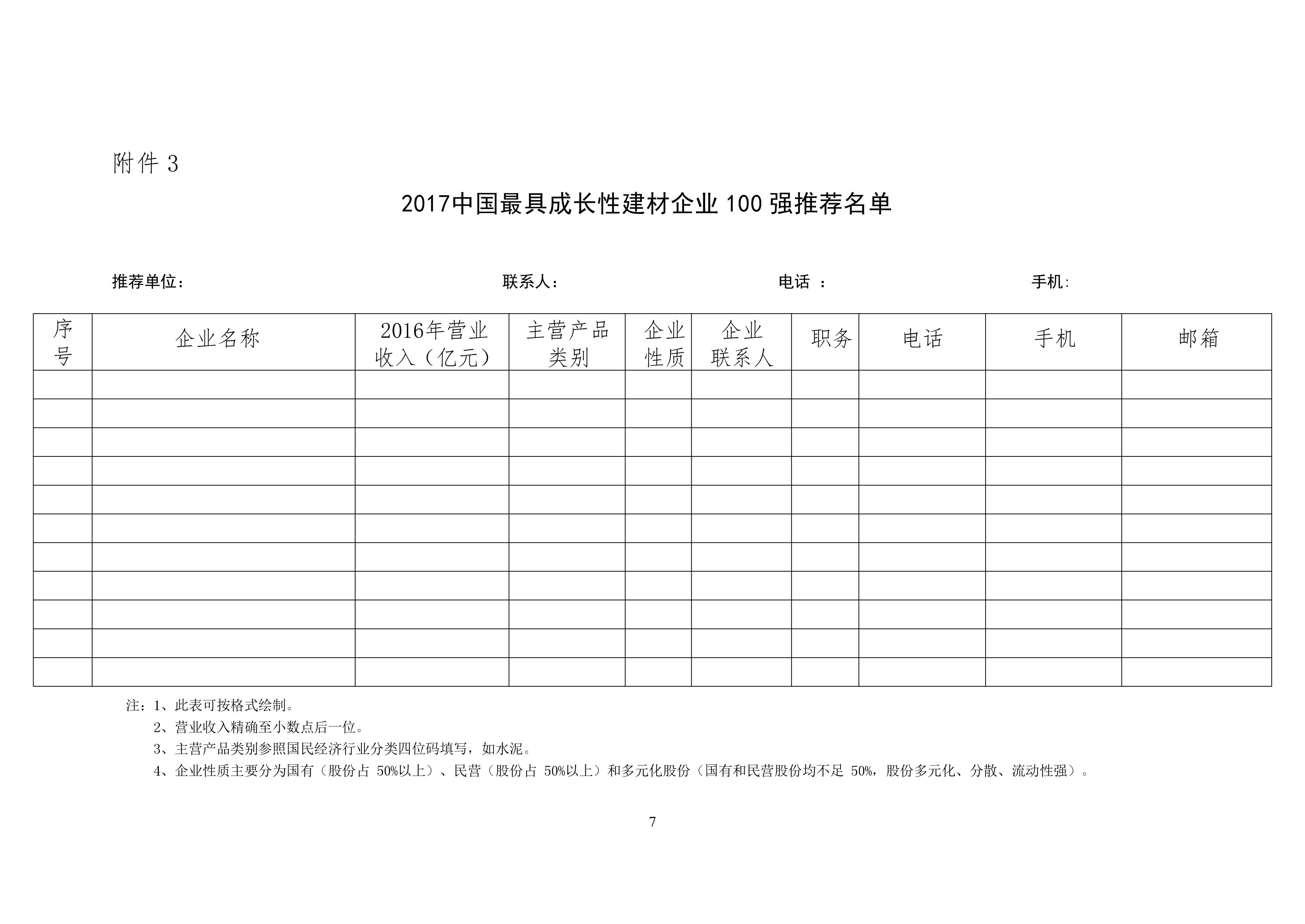 附件 3

2017中国最具成长性建材企业 100 强推荐名单

推荐单位： 联系人： 电话 ： 手机:

| 序号 | 企业名称 | 2016年营业收入（亿元） | 主营产品类别 | 企业性质 | 企业联系人 | 职务 | 电话 | 手机 | 邮箱 |
|---|---|---|---|---|---|---|---|---|---|
| | | | | | | | | | |
| | | | | | | | | | |
| | | | | | | | | | |
| | | | | | | | | | |
| | | | | | | | | | |
| | | | | | | | | | |
| | | | | | | | | | |
| | | | | | | | | | |
| | | | | | | | | | |
| | | | | | | | | | |
| | | | | | | | | | |

注：1、此表可按格式绘制。
2、营业收入精确至小数点后一位。
3、主营产品类别参照国民经济行业分类四位码填写，如水泥。
4、企业性质主要分为国有（股份占 50%以上）、民营（股份占 50%以上）和多元化股份（国有和民营股份均不足 50%，股份多元化、分散、流动性强）。

7